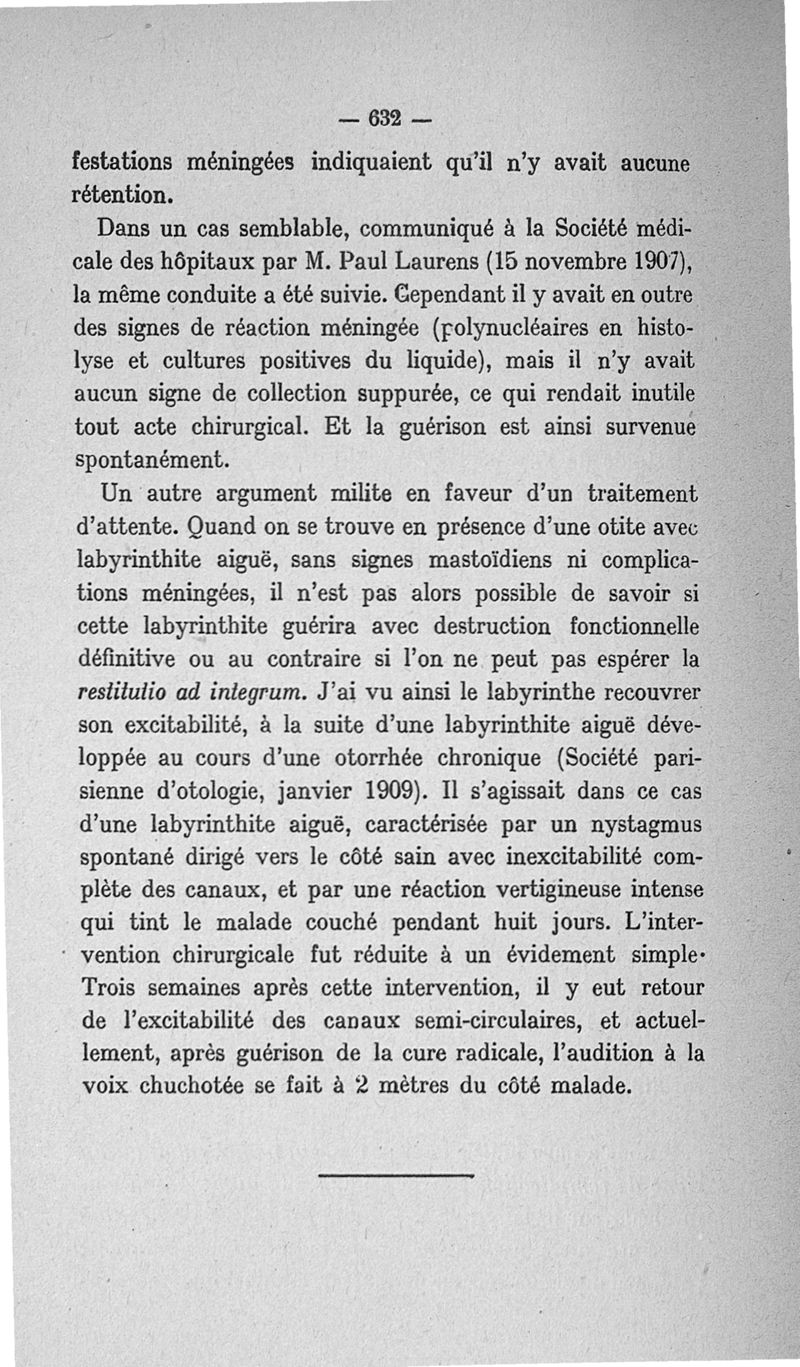 — 632 —

festations méningées indiquaient qu'il n'y avait aucune rétention.

Dans un cas semblable, communiqué à la Société médicale des hôpitaux par M. Paul Laurens (15 novembre 1907), la même conduite a été suivie. Cependant il y avait en outre des signes de réaction méningée (polynucléaires en histolyse et cultures positives du liquide), mais il n'y avait aucun signe de collection suppurée, ce qui rendait inutile tout acte chirurgical. Et la guérison est ainsi survenue spontanément.

Un autre argument milite en faveur d'un traitement d'attente. Quand on se trouve en présence d'une otite avec labyrinthite aiguë, sans signes mastoïdiens ni complications méningées, il n'est pas alors possible de savoir si cette labyrinthite guérira avec destruction fonctionnelle définitive ou au contraire si l'on ne peut pas espérer la restitutio ad integrum. J'ai vu ainsi le labyrinthe recouvrer son excitabilité, à la suite d'une labyrinthite aiguë développée au cours d'une otorrhée chronique (Société parisienne d'otologie, janvier 1909). Il s'agissait dans ce cas d'une labyrinthite aiguë, caractérisée par un nystagmus spontané dirigé vers le côté sain avec inexcitabilité complète des canaux, et par une réaction vertigineuse intense qui tint le malade couché pendant huit jours. L'intervention chirurgicale fut réduite à un évidement simple. Trois semaines après cette intervention, il y eut retour de l'excitabilité des canaux semi-circulaires, et actuellement, après guérison de la cure radicale, l'audition à la voix chuchotée se fait à 2 mètres du côté malade.